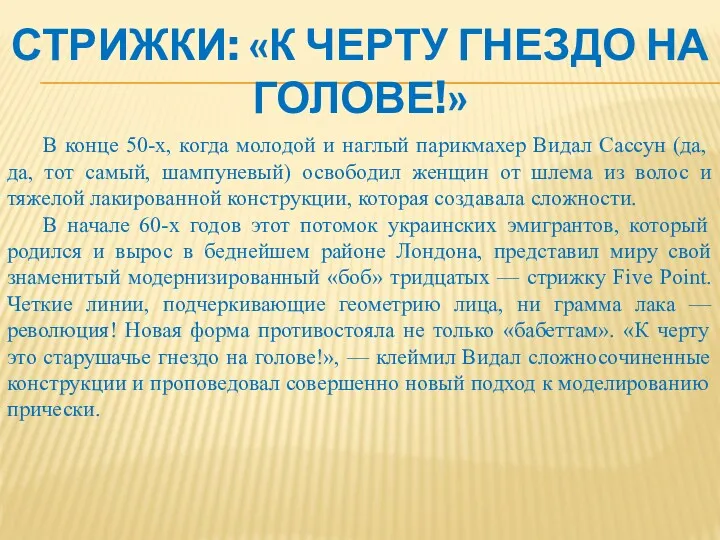 СТРИЖКИ: «К ЧЕРТУ ГНЕЗДО НА ГОЛОВЕ!»

В конце 50-х, когда молодой и наглый парикмахер Видал Сассун (да, да, тот самый, шампуневый) освободил женщин от шлема из волос и тяжелой лакированной конструкции, которая создавала сложности.

В начале 60-х годов этот потомок украинских эмигрантов, который родился и вырос в беднейшем районе Лондона, представил миру свой знаменитый модернизированный «боб» тридцатых — стрижку Five Point. Четкие линии, подчеркивающие геометрию лица, ни грамма лака — революция! Новая форма противостояла не только «бабеттам». «К черту это старушачье гнездо на голове!», — клеймил Видал сложносочиненные конструкции и проповедовал совершенно новый подход к моделированию прически.